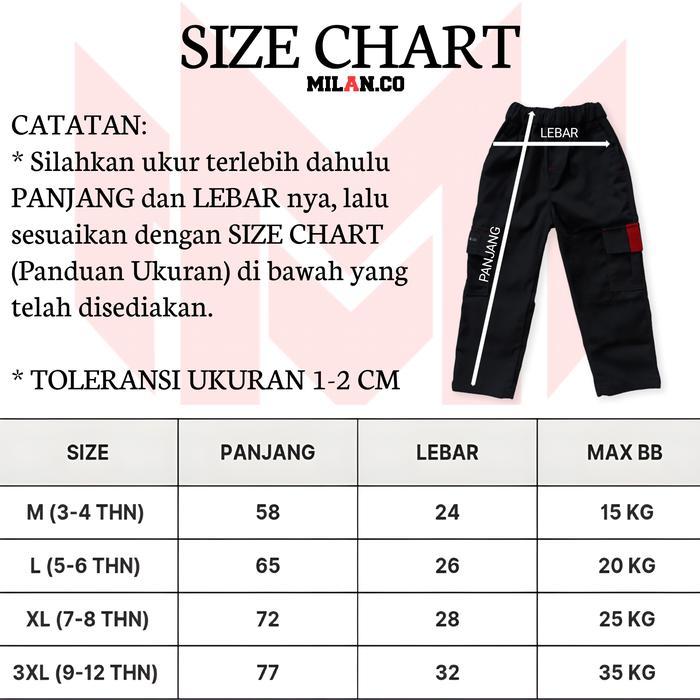 SIZE CHART
MILAN.CO

CATATAN:
* Silahkan ukur terlebih dahulu PANJANG dan LEBAR nya, lalu sesuaikan dengan SIZE CHART (Panduan Ukuran) di bawah yang telah disediakan.

* TOLERANSI UKURAN 1-2 CM

LEBAR
PANJANG

| SIZE | PANJANG | LEBAR | MAX BB |
|---|---|---|---|
| M (3-4 THN) | 58 | 24 | 15 KG |
| L (5-6 THN) | 65 | 26 | 20 KG |
| XL (7-8 THN) | 72 | 28 | 25 KG |
| 3XL (9-12 THN) | 77 | 32 | 35 KG |